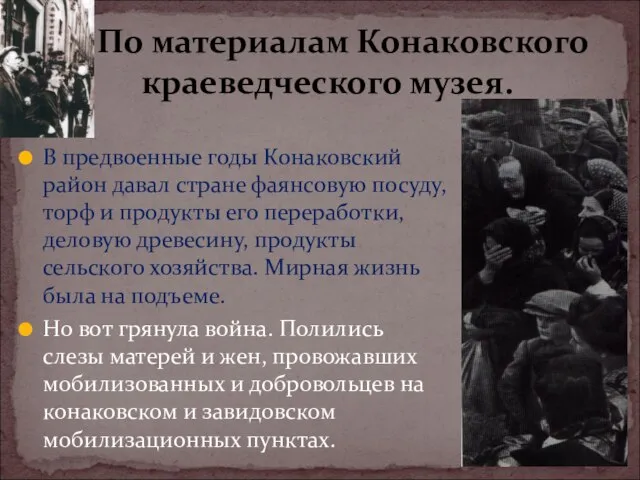 По материалам Конаковского краеведческого музея.

В предвоенные годы Конаковский район давал стране фаянсовую посуду, торф и продукты его переработки, деловую древесину, продукты сельского хозяйства. Мирная жизнь была на подъеме.

Но вот грянула война. Полились слезы матерей и жен, провожавших мобилизованных и добровольцев на конаковском и завидовском мобилизационных пунктах.